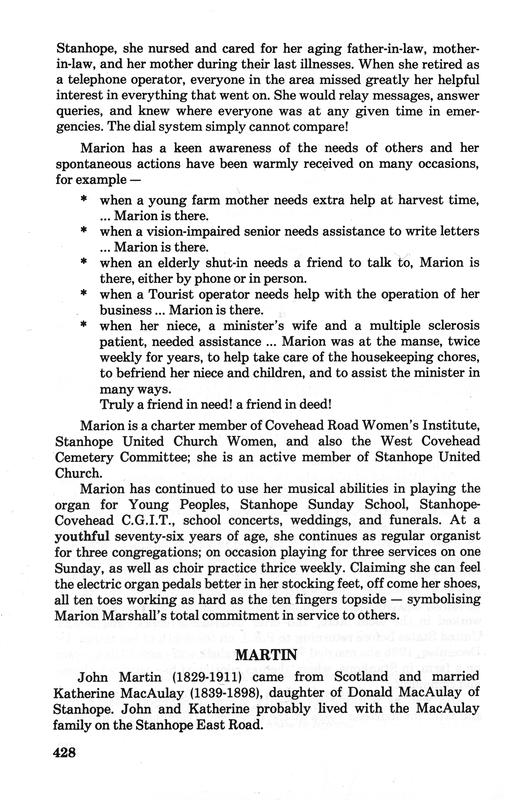 Stanhope, she nursed and cared for her aging father-in-law, mother-in-law, and her mother during their last illnesses. When she retired as a telephone operator, everyone in the area missed greatly her helpful interest in everything that went on. She would relay messages, answer queries, and knew where everyone was at any given time in emergencies. The dial system simply cannot compare!

Marion has a keen awareness of the needs of others and her spontaneous actions have been warmly received on many occasions, for example —

* when a young farm mother needs extra help at harvest time, ... Marion is there.
* when a vision-impaired senior needs assistance to write letters ... Marion is there.
* when an elderly shut-in needs a friend to talk to, Marion is there, either by phone or in person.
* when a Tourist operator needs help with the operation of her business ... Marion is there.
* when her niece, a minister's wife and a multiple sclerosis patient, needed assistance ... Marion was at the manse, twice weekly for years, to help take care of the housekeeping chores, to befriend her niece and children, and to assist the minister in many ways.

Truly a friend in need! a friend in deed!

Marion is a charter member of Covehead Road Women's Institute, Stanhope United Church Women, and also the West Covehead Cemetery Committee; she is an active member of Stanhope United Church.

Marion has continued to use her musical abilities in playing the organ for Young Peoples, Stanhope Sunday School, Stanhope-Covehead C.G.I.T., school concerts, weddings, and funerals. At a youthful seventy-six years of age, she continues as regular organist for three congregations; on occasion playing for three services on one Sunday, as well as choir practice thrice weekly. Claiming she can feel the electric organ pedals better in her stocking feet, off come her shoes, all ten toes working as hard as the ten fingers topside — symbolising Marion Marshall's total commitment in service to others.

MARTIN

John Martin (1829-1911) came from Scotland and married Katherine MacAulay (1839-1898), daughter of Donald MacAulay of Stanhope. John and Katherine probably lived with the MacAulay family on the Stanhope East Road.

428